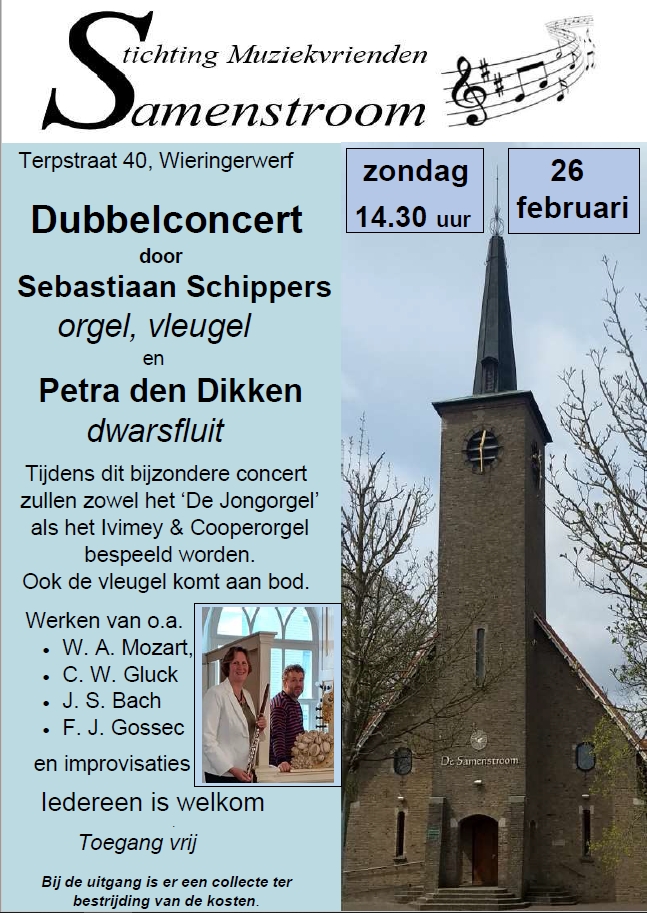 Stichting Muziekvrienden
Samenstroom

Terpstraat 40, Wieringerwerf

zondag
14.30 uur

26
februari

Dubbelconcert
door
Sebastiaan Schippers
orgel, vleugel
en
Petra den Dikken
dwarsfluit

Tijdens dit bijzondere concert zullen zowel het 'De Jongorgel' als het Ivimey & Cooperorgel bespeeld worden. Ook de vleugel komt aan bod.

Werken van o.a.
• W. A. Mozart,
• C. W. Gluck
• J. S. Bach
• F. J. Gossec
en improvisaties

Iedereen is welkom

Toegang vrij

Bij de uitgang is er een collecte ter bestrijding van de kosten.

De Samenstroom